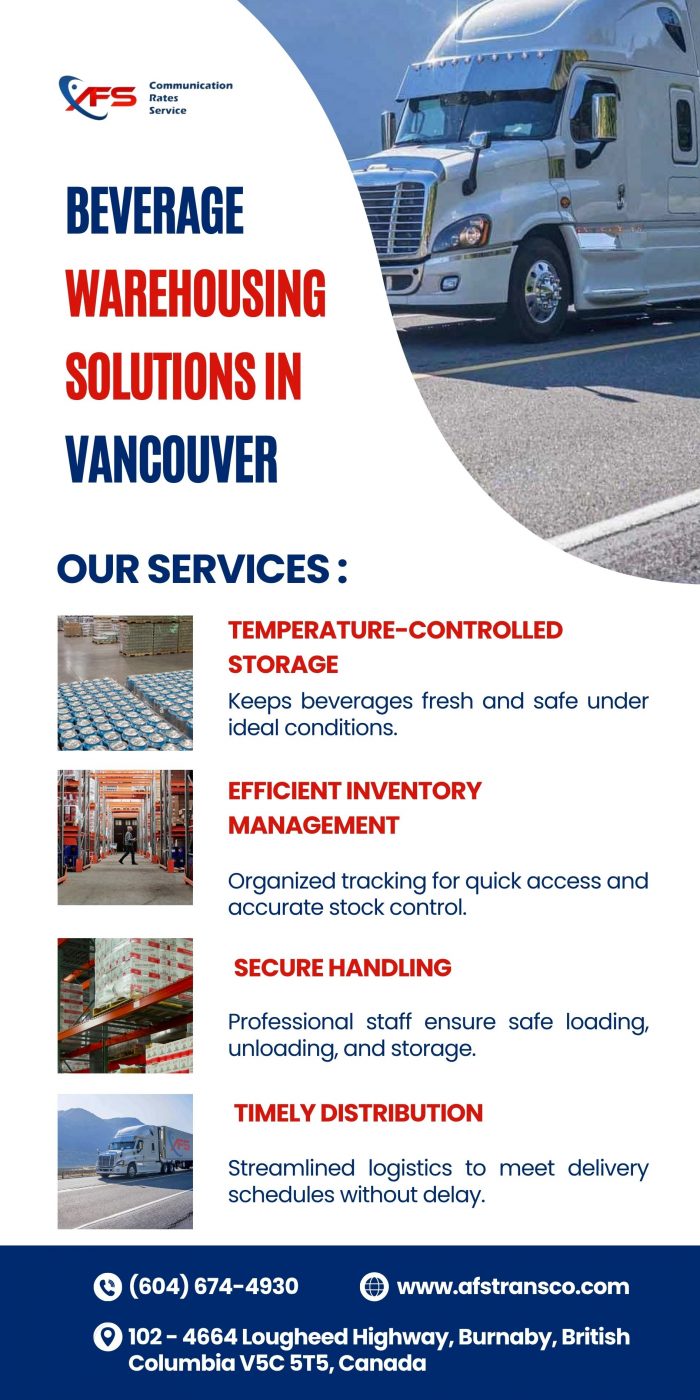 AFS Communication Rates Service

BEVERAGE WAREHOUSING SOLUTIONS IN VANCOUVER

OUR SERVICES :

TEMPERATURE-CONTROLLED STORAGE

Keeps beverages fresh and safe under ideal conditions.

EFFICIENT INVENTORY MANAGEMENT

Organized tracking for quick access and accurate stock control.

SECURE HANDLING

Professional staff ensure safe loading, unloading, and storage.

TIMELY DISTRIBUTION

Streamlined logistics to meet delivery schedules without delay.

(604) 674-4930

www.afstransco.com

102 - 4664 Lougheed Highway, Burnaby, British Columbia V5C 5T5, Canada